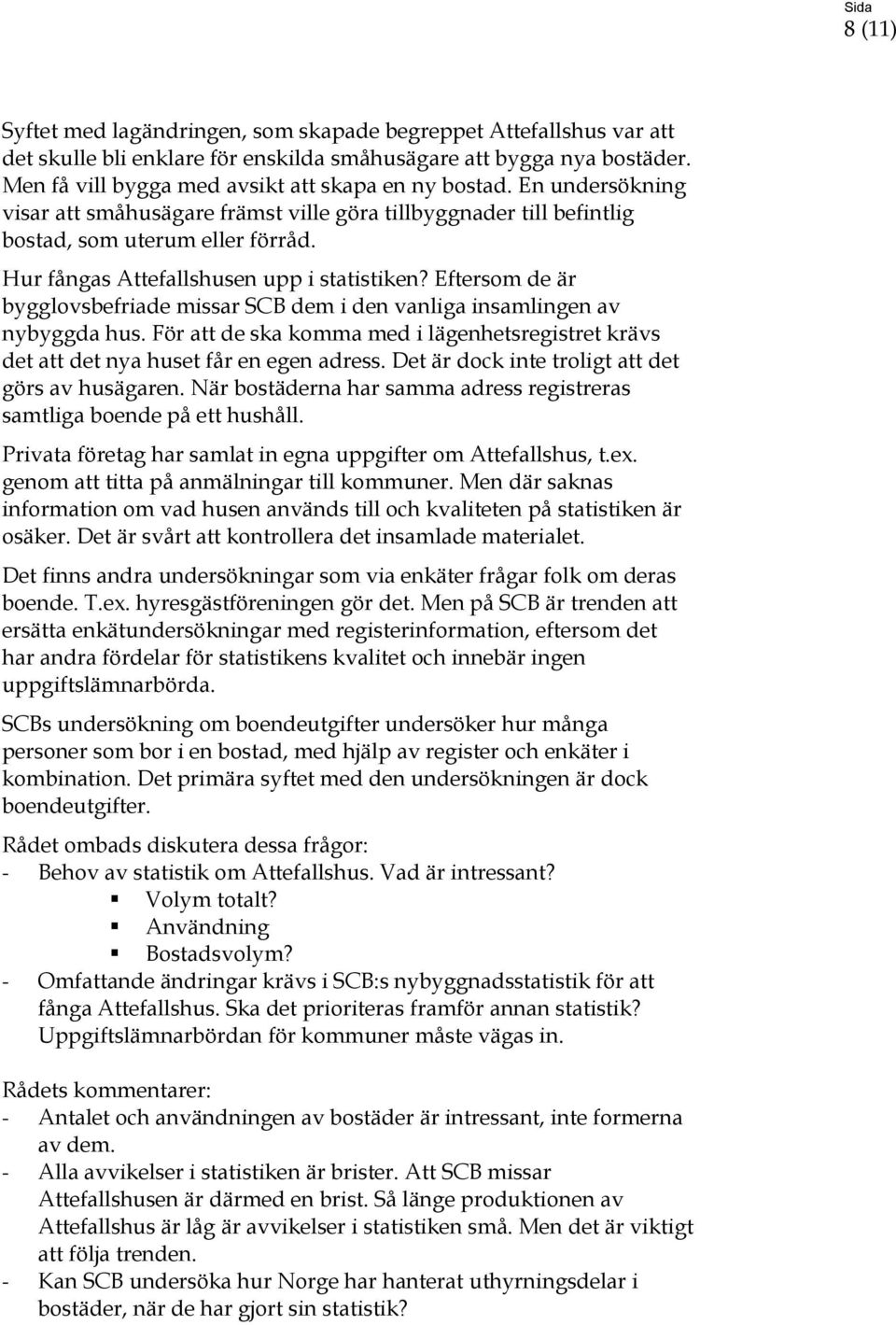 Sida
8 (11)

Syftet med lagändringen, som skapade begreppet Attefallshus var att det skulle bli enklare för enskilda småhusägare att bygga nya bostäder. Men få vill bygga med avsikt att skapa en ny bostad. En undersökning visar att småhusägare främst ville göra tillbyggnader till befintlig bostad, som uterum eller förråd.

Hur fångas Attefallshusen upp i statistiken? Eftersom de är bygglovsbefriade missar SCB dem i den vanliga insamlingen av nybyggda hus. För att de ska komma med i lägenhetsregistret krävs det att det nya huset får en egen adress. Det är dock inte troligt att det görs av husägaren. När bostäderna har samma adress registreras samtliga boende på ett hushåll.

Privata företag har samlat in egna uppgifter om Attefallshus, t.ex. genom att titta på anmälningar till kommuner. Men där saknas information om vad husen används till och kvaliteten på statistiken är osäker. Det är svårt att kontrollera det insamlade materialet.

Det finns andra undersökningar som via enkäter frågar folk om deras boende. T.ex. hyresgästföreningen gör det. Men på SCB är trenden att ersätta enkätundersökningar med registerinformation, eftersom det har andra fördelar för statistikens kvalitet och innebär ingen uppgiftslämnarbörda.

SCBs undersökning om boendeutgifter undersöker hur många personer som bor i en bostad, med hjälp av register och enkäter i kombination. Det primära syftet med den undersökningen är dock boendeutgifter.

Rådet ombads diskutera dessa frågor:
- Behov av statistik om Attefallshus. Vad är intressant?
  ▪ Volym totalt?
  ▪ Användning
  ▪ Bostadsvolym?
- Omfattande ändringar krävs i SCB:s nybyggnadsstatistik för att fånga Attefallshus. Ska det prioriteras framför annan statistik? Uppgiftslämnarbördan för kommuner måste vägas in.

Rådets kommentarer:
- Antalet och användningen av bostäder är intressant, inte formerna av dem.
- Alla avvikelser i statistiken är brister. Att SCB missar Attefallshusen är därmed en brist. Så länge produktionen av Attefallshus är låg är avvikelser i statistiken små. Men det är viktigt att följa trenden.
- Kan SCB undersöka hur Norge har hanterat uthyrningsdelar i bostäder, när de har gjort sin statistik?